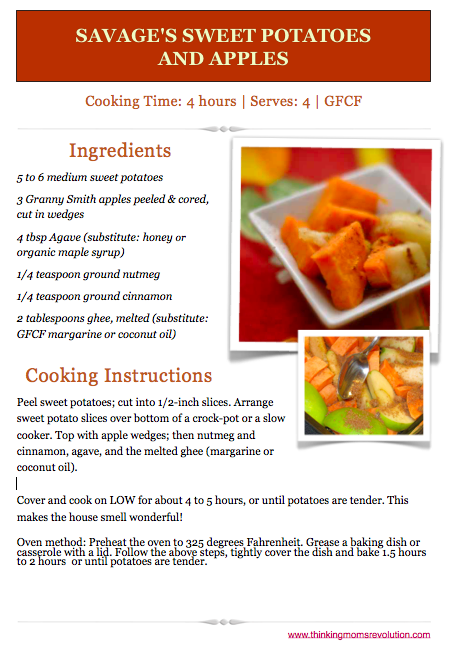 SAVAGE'S SWEET POTATOES AND APPLES

Cooking Time: 4 hours | Serves: 4 | GFCF

Ingredients

5 to 6 medium sweet potatoes

3 Granny Smith apples peeled & cored, cut in wedges

4 tbsp Agave (substitute: honey or organic maple syrup)

1/4 teaspoon ground nutmeg

1/4 teaspoon ground cinnamon

2 tablespoons ghee, melted (substitute: GFCF margarine or coconut oil)

Cooking Instructions

Peel sweet potatoes; cut into 1/2-inch slices. Arrange sweet potato slices over bottom of a crock-pot or a slow cooker. Top with apple wedges; then nutmeg and cinnamon, agave, and the melted ghee (margarine or coconut oil).

Cover and cook on LOW for about 4 to 5 hours, or until potatoes are tender. This makes the house smell wonderful!

Oven method: Preheat the oven to 325 degrees Fahrenheit. Grease a baking dish or casserole with a lid. Follow the above steps, tightly cover the dish and bake 1.5 hours to 2 hours or until potatoes are tender.

www.thinkingmomsrevolution.com